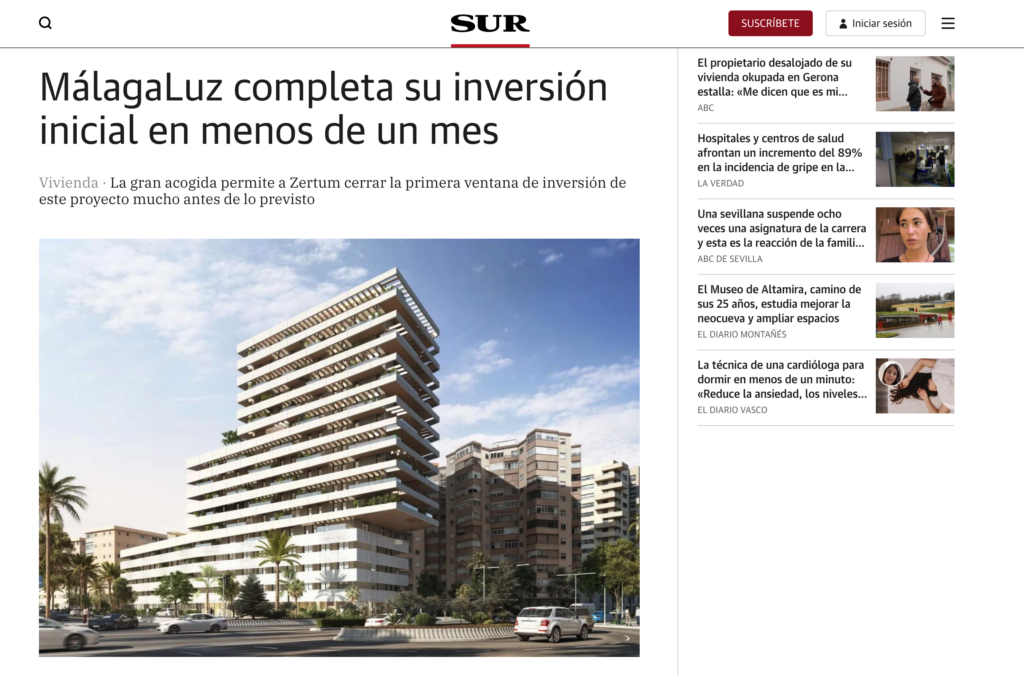 SUR

SUSCRÍBETE

Iniciar sesión

MálagaLuz completa su inversión inicial en menos de un mes

Vivienda · La gran acogida permite a Zertum cerrar la primera ventana de inversión de este proyecto mucho antes de lo previsto

El propietario desalojado de su vivienda okupada en Gerona estalla: «Me dicen que es mi...
ABC

Hospitales y centros de salud afrontan un incremento del 89% en la incidencia de gripe en la...
LA VERDAD

Una sevillana suspende ocho veces una asignatura de la carrera y esta es la reacción de la famili...
ABC DE SEVILLA

El Museo de Altamira, camino de sus 25 años, estudia mejorar la neocueva y ampliar espacios
EL DIARIO MONTAÑÉS

La técnica de una cardióloga para dormir en menos de un minuto: «Reduce la ansiedad, los niveles...
EL DIARIO VASCO